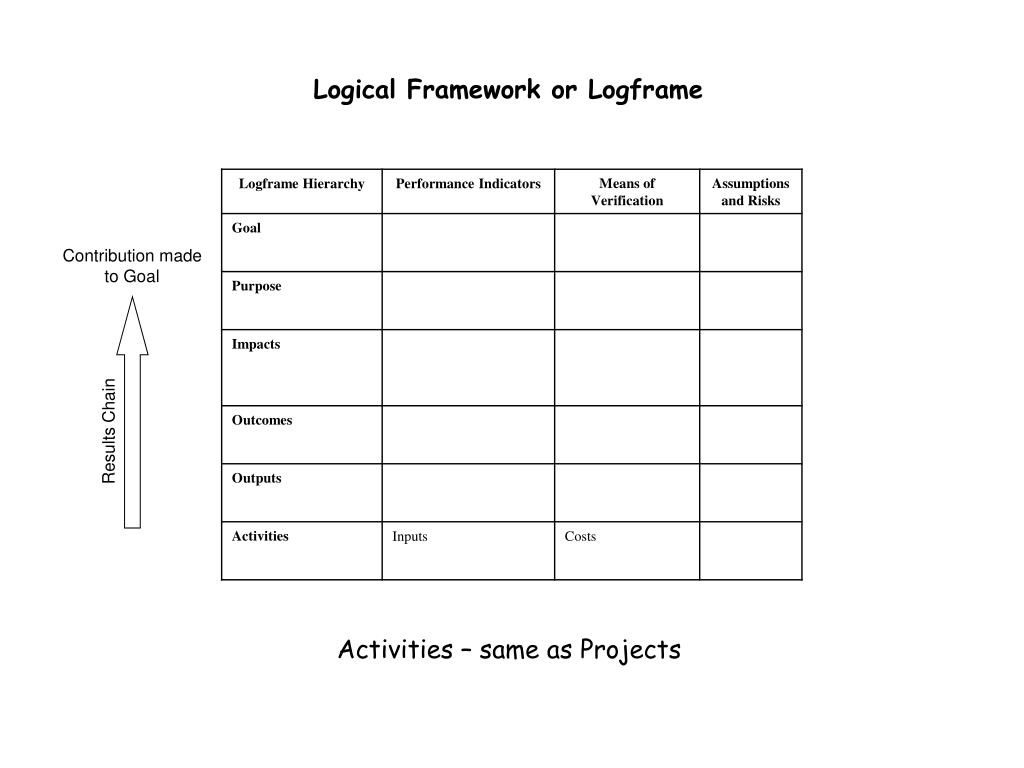 Logical Framework or Logframe

Contribution made to Goal

Results Chain

| Logframe Hierarchy | Performance Indicators | Means of Verification | Assumptions and Risks |
|---|---|---|---|
| Goal | | | |
| Purpose | | | |
| Impacts | | | |
| Outcomes | | | |
| Outputs | | | |
| Activities | Inputs | Costs | |

Activities – same as Projects